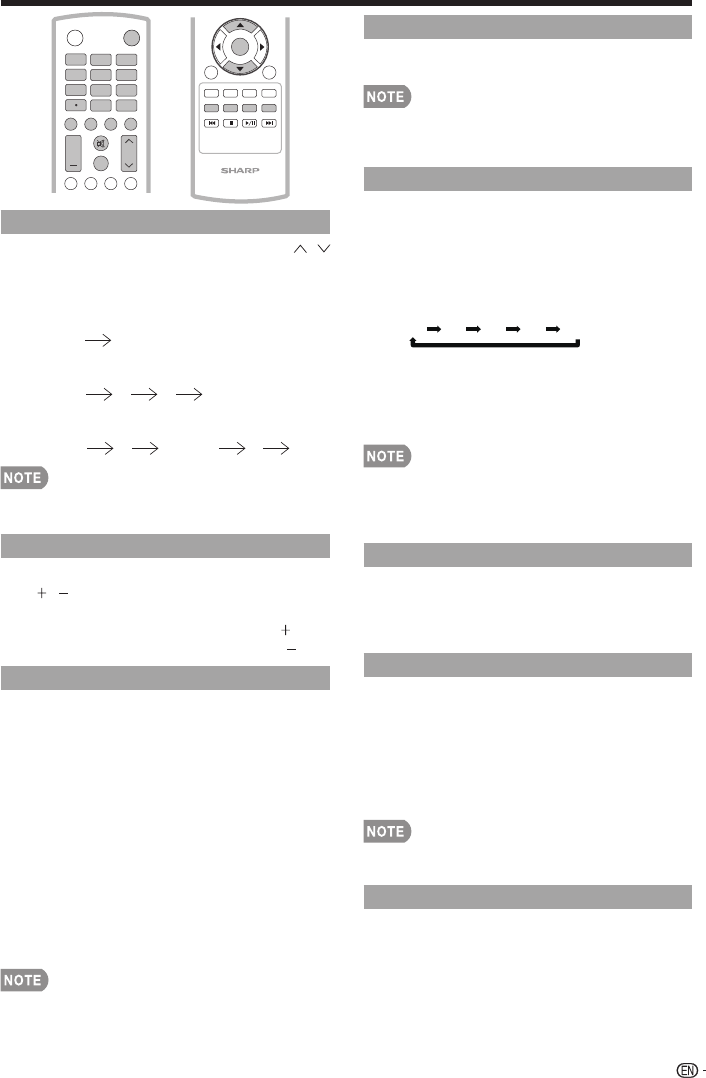 SHARP

NOTE

NOTE

NOTE

NOTE

NOTE

EN -